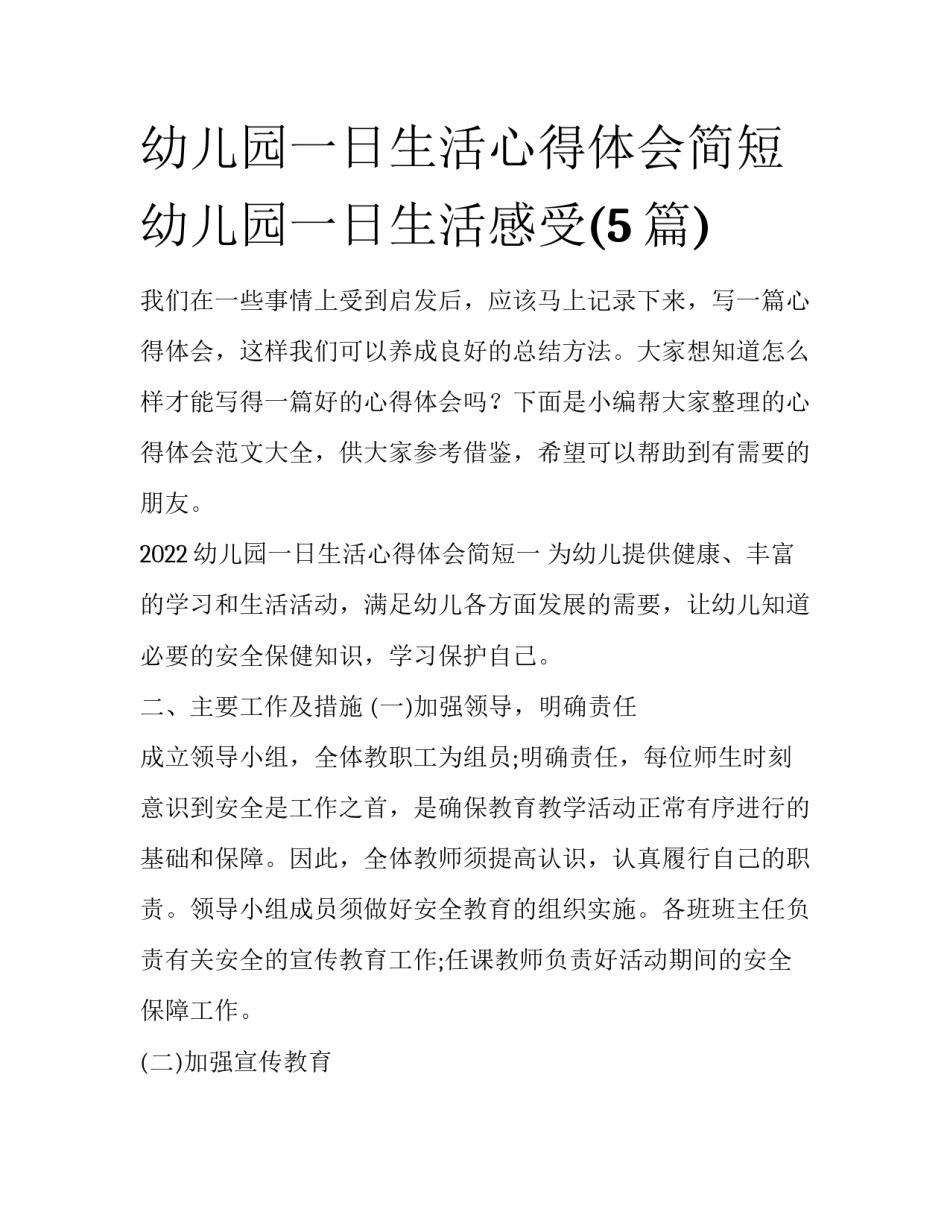 幼儿园一日生活心得体会简短 幼儿园一日生活感受(5 篇)

我们在一些事情上受到启发后，应该马上记录下来，写一篇心得体会，这样我们可以养成良好的总结方法。大家想知道怎么样才能写得一篇好的心得体会吗？下面是小编帮大家整理的心得体会范文大全，供大家参考借鉴，希望可以帮助到有需要的朋友。

2022 幼儿园一日生活心得体会简短一 为幼儿提供健康、丰富的学习和生活活动，满足幼儿各方面发展的需要，让幼儿知道必要的安全保健知识，学习保护自己。

二、主要工作及措施 (一)加强领导，明确责任

成立领导小组，全体教职工为组员;明确责任，每位师生时刻意识到安全是工作之首，是确保教育教学活动正常有序进行的基础和保障。因此，全体教师须提高认识，认真履行自己的职责。领导小组成员须做好安全教育的组织实施。各班班主任负责有关安全的宣传教育工作;任课教师负责好活动期间的安全保障工作。

(二)加强宣传教育